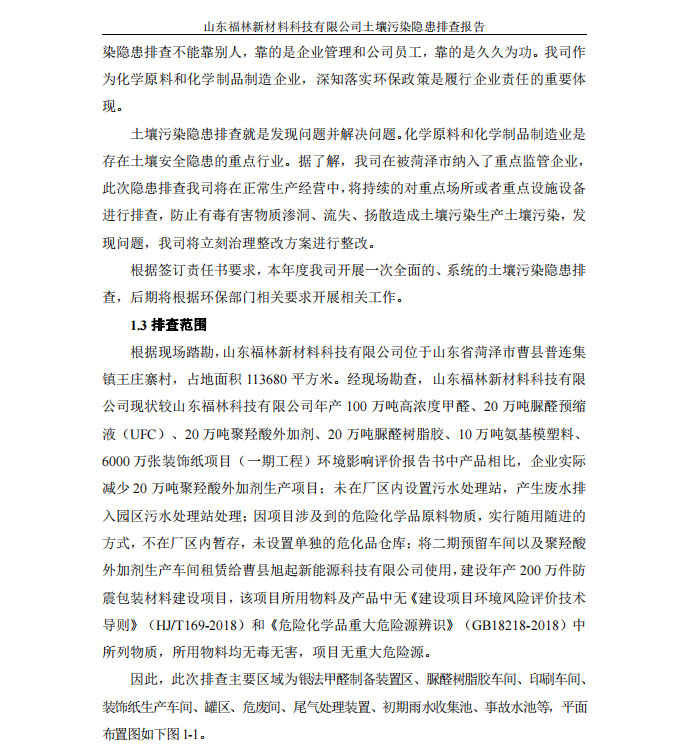 山东福林新材料科技有限公司土壤污染隐患排查报告

染隐患排查不能靠别人，靠的是企业管理和公司员工，靠的是久久为功。我司作为化学原料和化学制品制造企业，深知落实环保政策是履行企业责任的重要体现。

土壤污染隐患排查就是发现问题并解决问题。化学原料和化学制品制造业是存在土壤安全隐患的重点行业。据了解，我司在被菏泽市纳入了重点监管企业，此次隐患排查我司将在正常生产经营中，将持续的对重点场所或者重点设施设备进行排查，防止有毒有害物质渗洞、流失、扬散造成土壤污染生产土壤污染，发现问题，我司将立刻治理整改方案进行整改。

根据签订责任书要求，本年度我司开展一次全面的、系统的土壤污染隐患排查，后期将根据环保部门相关要求开展相关工作。

1.3 排查范围

根据现场踏勘，山东福林新材料科技有限公司位于山东省菏泽市曹县普连集镇王庄寨村，占地面积 113680 平方米。经现场勘查，山东福林新材料科技有限公司现状较山东福林科技有限公司年产 100 万吨高浓度甲醛、20 万吨脲醛预缩液（UFC）、20 万吨聚羟酸外加剂、20 万吨脲醛树脂胶、10 万吨氨基模塑料、6000 万张装饰纸项目（一期工程）环境影响评价报告书中产品相比，企业实际减少 20 万吨聚羟酸外加剂生产项目；未在厂区内设置污水处理站，产生废水排入园区污水处理站处理；因项目涉及到的危险化学品原料物质，实行随用随进的方式，不在厂区内暂存，未设置单独的危化品仓库；将二期预留车间以及聚羟酸外加剂生产车间租赁给曹县旭起新能源科技有限公司使用，建设年产 200 万件防震包装材料建设项目，该项目所用物料及产品中无《建设项目环境风险评价技术导则》（HJ/T169-2018）和《危险化学品重大危险源辨识》（GB18218-2018）中所列物质，所用物料均无毒无害，项目无重大危险源。

因此，此次排查主要区域为银法甲醛制备装置区、脲醛树脂胶车间、印刷车间、装饰纸生产车间、罐区、危废间、尾气处理装置、初期雨水收集池、事故水池等，平面布置图如下图 1-1。